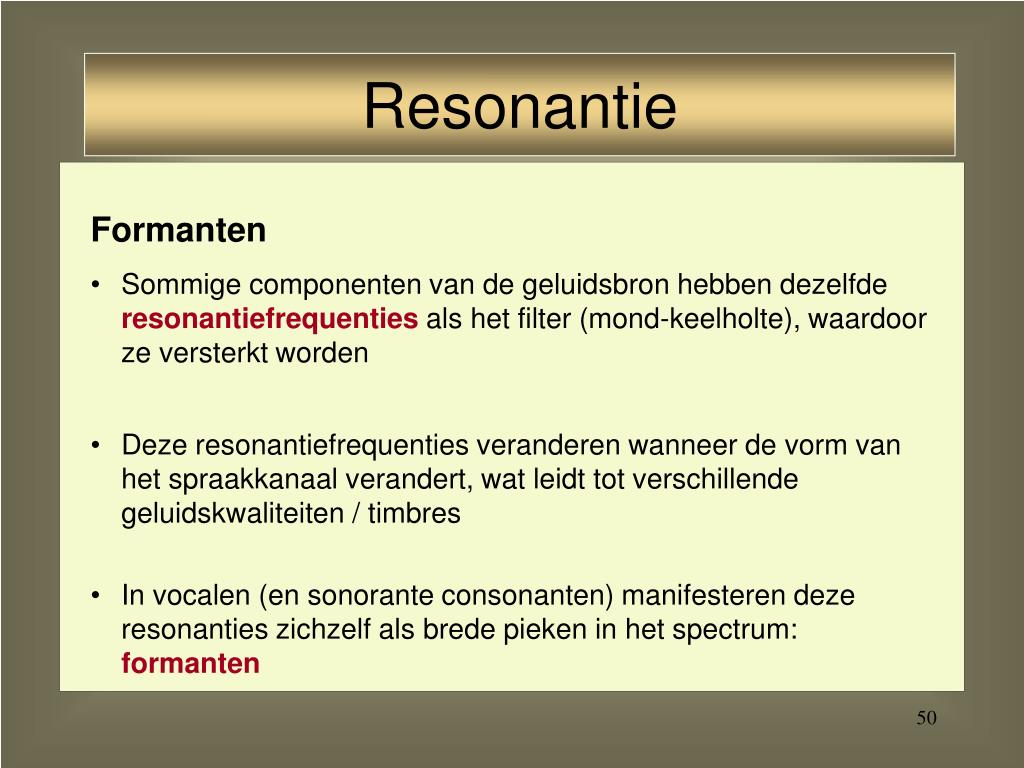 Resonantie

Formanten

• Sommige componenten van de geluidsbron hebben dezelfde resonantiefrequenties als het filter (mond-keelholte), waardoor ze versterkt worden

• Deze resonantiefrequenties veranderen wanneer de vorm van het spraakkanaal verandert, wat leidt tot verschillende geluidskwaliteiten / timbres

• In vocalen (en sonorante consonanten) manifesteren deze resonanties zichzelf als brede pieken in het spectrum: formanten

50